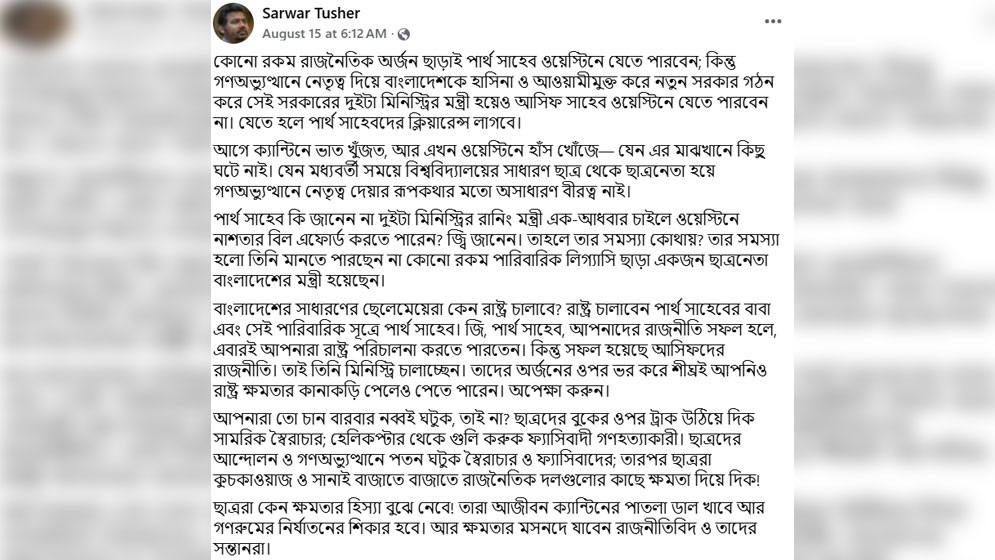 Sarwar Tusher
August 15 at 6:12 AM · 

কোনো রকম রাজনৈতিক অর্জন ছাড়াই পার্থ সাহেব ওয়েস্টিনে যেতে পারবেন; কিন্তু গণঅভ্যুত্থানে নেতৃত্ব দিয়ে বাংলাদেশকে হাসিনা ও আওয়ামীমুক্ত করে নতুন সরকার গঠন করে সেই সরকারের দুইটা মিনিস্ট্রির মন্ত্রী হয়েও আসিফ সাহেব ওয়েস্টিনে যেতে পারবেন না। যেতে হলে পার্থ সাহেবদের ক্লিয়ারেন্স লাগবে।

আগে ক্যান্টিনে ভাত খুঁজত, আর এখন ওয়েস্টিনে হাঁস খোঁজে— যেন এর মাঝখানে কিছু ঘটে নাই। যেন মধ্যবর্তী সময়ে বিশ্ববিদ্যালয়ের সাধারণ ছাত্র থেকে ছাত্রনেতা হয়ে গণঅভ্যুত্থানে নেতৃত্ব দেয়ার রূপকথার মতো অসাধারণ বীরত্ব নাই।

পার্থ সাহেব কি জানেন না দুইটা মিনিস্ট্রির রানিং মন্ত্রী এক-আধবার চাইলে ওয়েস্টিনে নাশতার বিল এফোর্ড করতে পারেন? জ্বি জানেন। তাহলে তার সমস্যা কোথায়? তার সমস্যা হলো তিনি মানতে পারছেন না কোনো রকম পারিবারিক লিগ্যাসি ছাড়া একজন ছাত্রনেতা বাংলাদেশের মন্ত্রী হয়েছেন।

বাংলাদেশের সাধারণের ছেলেমেয়েরা কেন রাষ্ট্র চালাবে? রাষ্ট্র চালাবেন পার্থ সাহেবের বাবা এবং সেই পারিবারিক সূত্রে পার্থ সাহেব। জি, পার্থ সাহেব, আপনাদের রাজনীতি সফল হলে, এবারই আপনারা রাষ্ট্র পরিচালনা করতে পারতেন। কিন্তু সফল হয়েছে আসিফদের রাজনীতি। তাই তিনি মিনিস্ট্রি চালাচ্ছেন। তাদের অর্জনের ওপর ভর করে শীঘ্রই আপনিও রাষ্ট্র ক্ষমতার কানাকড়ি পেলেও পেতে পারেন। অপেক্ষা করুন।

আপনারা তো চান বারবার নব্বই ঘটুক, তাই না? ছাত্রদের বুকের ওপর ট্রাক উঠিয়ে দিক সামরিক স্বৈরাচার; হেলিকপ্টার থেকে গুলি করুক ফ্যাসিবাদী গণহত্যাকারী। ছাত্রদের আন্দোলন ও গণঅভ্যুত্থানে পতন ঘটুক স্বৈরাচার ও ফ্যাসিবাদের; তারপর ছাত্ররা কুচকাওয়াজ ও সানাই বাজাতে বাজাতে রাজনৈতিক দলগুলোর কাছে ক্ষমতা দিয়ে দিক!

ছাত্ররা কেন ক্ষমতার হিস্যা বুঝে নেবে! তারা আজীবন ক্যান্টিনের পাতলা ডাল খাবে আর গণরুমের নির্যাতনের শিকার হবে। আর ক্ষমতার মসনদে যাবেন রাজনীতিবিদ ও তাদের সন্তানরা।